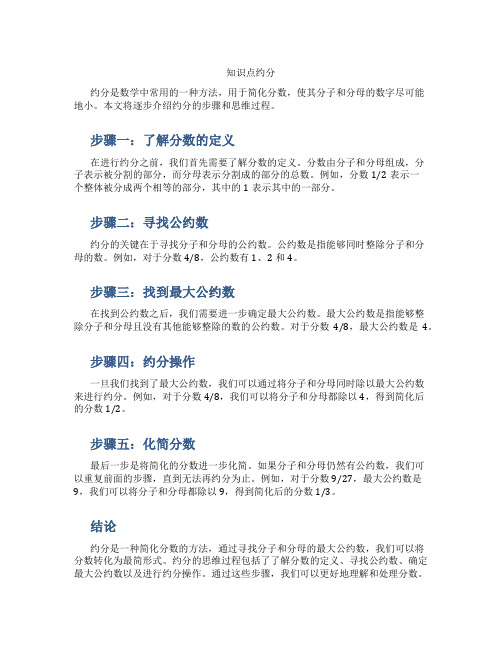 知识点约分

约分是数学中常用的一种方法，用于简化分数，使其分子和分母的数字尽可能地小。本文将逐步介绍约分的步骤和思维过程。

步骤一：了解分数的定义

在进行约分之前，我们首先需要了解分数的定义。分数由分子和分母组成，分子表示被分割的部分，而分母表示分割成的部分的总数。例如，分数 1/2 表示一个整体被分成两个相等的部分，其中的 1 表示其中的一部分。

步骤二：寻找公约数

约分的关键在于寻找分子和分母的公约数。公约数是指能够同时整除分子和分母的数。例如，对于分数 4/8，公约数有 1、2 和 4。

步骤三：找到最大公约数

在找到公约数之后，我们需要进一步确定最大公约数。最大公约数是指能够整除分子和分母且没有其他能够整除的数的公约数。对于分数 4/8，最大公约数是 4。

步骤四：约分操作

一旦我们找到了最大公约数，我们可以通过将分子和分母同时除以最大公约数来进行约分。例如，对于分数 4/8，我们可以将分子和分母都除以 4，得到简化后的分数 1/2。

步骤五：化简分数

最后一步是将简化的分数进一步化简。如果分子和分母仍然有公约数，我们可以重复前面的步骤，直到无法再约分为止。例如，对于分数 9/27，最大公约数是 9，我们可以将分子和分母都除以 9，得到简化后的分数 1/3。

结论

约分是一种简化分数的方法，通过寻找分子和分母的最大公约数，我们可以将分数转化为最简形式。约分的思维过程包括了了解分数的定义、寻找公约数、确定最大公约数以及进行约分操作。通过这些步骤，我们可以更好地理解和处理分数。